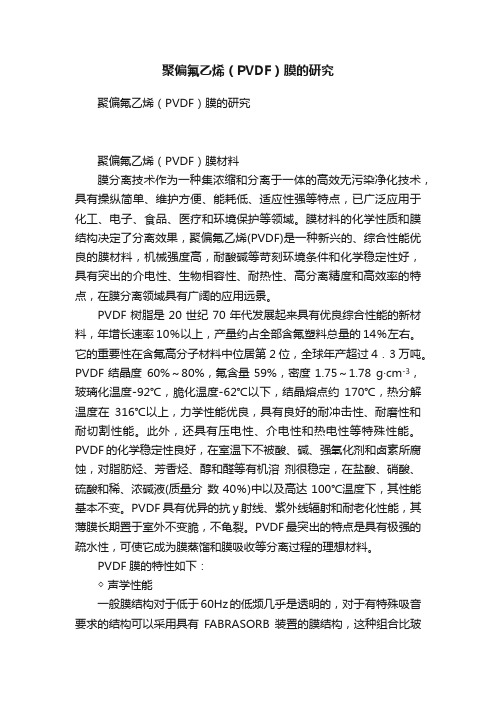 聚偏氟乙烯（PVDF）膜的研究

聚偏氟乙烯（PVDF）膜的研究

聚偏氟乙烯（PVDF）膜材料

膜分离技术作为一种集浓缩和分离于一体的高效无污染净化技术，具有操纵简单、维护方便、能耗低、适应性强等特点，已广泛应用于化工、电子、食品、医疗和环境保护等领域。膜材料的化学性质和膜结构决定了分离效果，聚偏氟乙烯(PVDF)是一种新兴的、综合性能优良的膜材料，机械强度高，耐酸碱等苛刻环境条件和化学稳定性好，具有突出的介电性、生物相容性、耐热性、高分离精度和高效率的特点，在膜分离领域具有广阔的应用远景。

PVDF 树脂是 20 世纪 70 年代发展起来具有优良综合性能的新材料，年增长速率 10%以上，产量约占全部含氟塑料总量的 14%左右。它的重要性在含氟高分子材料中位居第 2 位，全球年产超过 4．3 万吨。PVDF 结晶度 60%～80%，氟含量 59%，密度 1.75～1.78 g·cm$^{-3}$，玻璃化温度-92℃，脆化温度-62℃以下，结晶熔点约 170℃，热分解温度在 316℃以上，力学性能优良，具有良好的耐冲击性、耐磨性和耐切割性能。此外，还具有压电性、介电性和热电性等特殊性能。PVDF 的化学稳定性良好，在室温下不被酸、碱、强氧化剂和卤素所腐蚀，对脂肪烃、芳香烃、醇和醛等有机溶 剂很稳定，在盐酸、硝酸、硫酸和稀、浓碱液(质量分 数 40%)中以及高达 100℃温度下，其性能基本不变。PVDF 具有优异的抗 γ 射线、紫外线辐射和耐老化性能，其薄膜长期置于室外不变脆，不龟裂。PVDF 最突出的特点是具有极强的疏水性，可使它成为膜蒸馏和膜吸收等分离过程的理想材料。

PVDF 膜的特性如下：

◇ 声学性能

一般膜结构对于低于 60Hz 的低频几乎是透明的，对于有特殊吸音要求的结构可以采用具有 FABRASORB 装置的膜结构，这种组合比玻